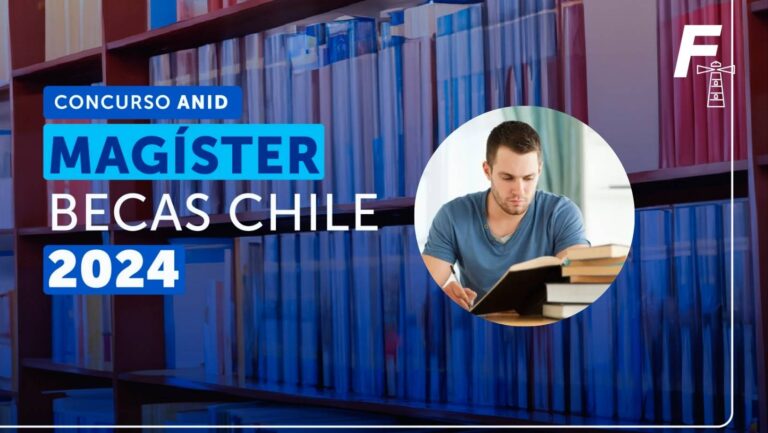 CONCURSO ANID
MAGÍSTER
BECAS CHILE
2024

F